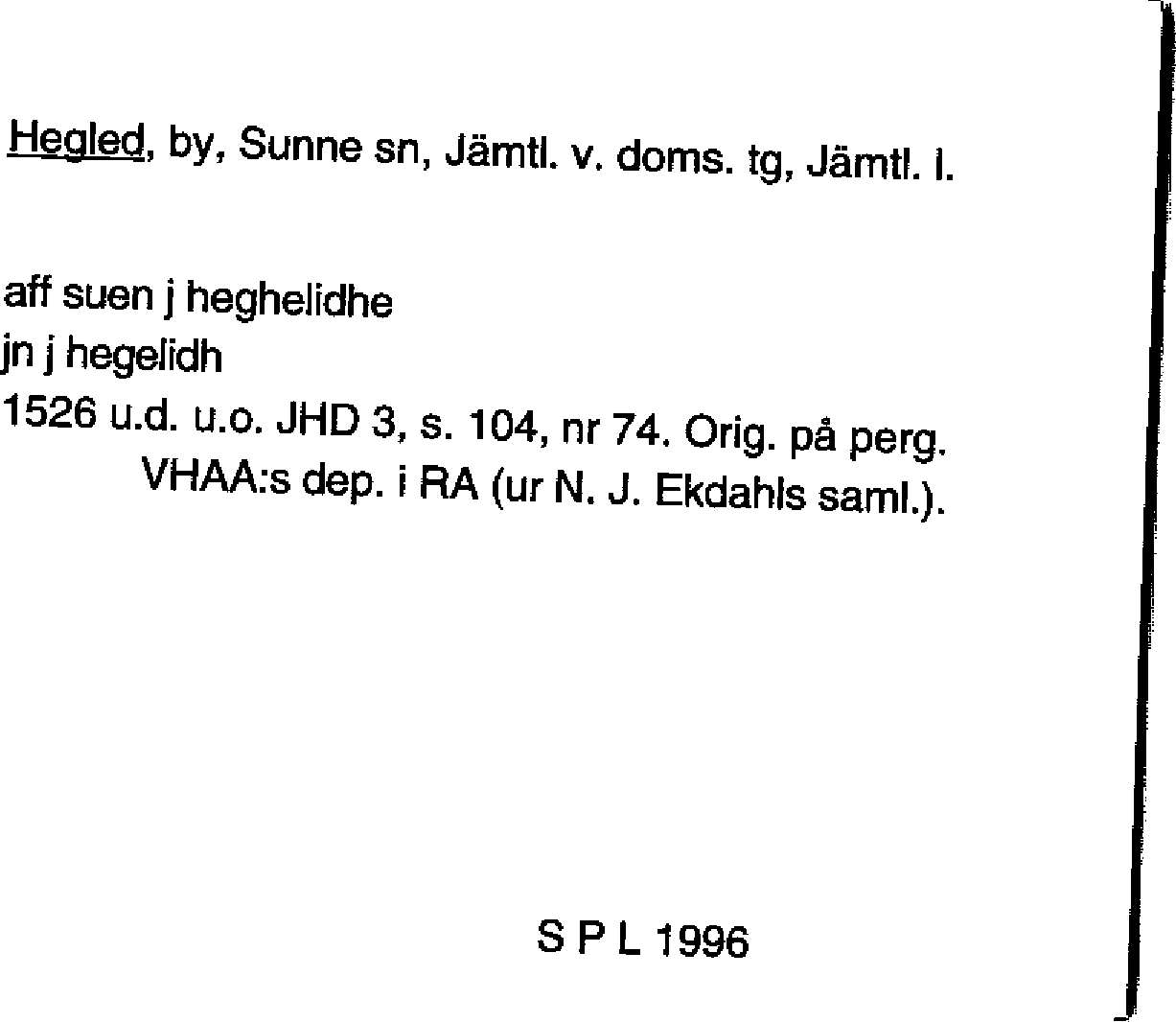 Hegled, by, Sunne sn, Jämtl. v. doms. tg, Jämtl. l.

aff suen j heghelidhe
jn j hegelidh
1526 u.d. u.o. JHD 3, s. 104, nr 74. Orig. på perg. VHAA:s dep. i RA (ur N. J. Ekdahls saml.).

S P L 1996